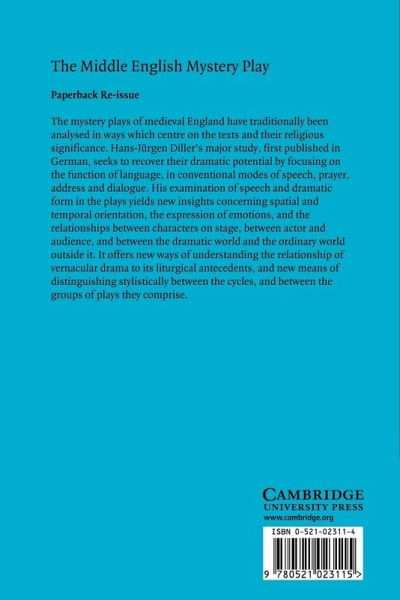 The Middle English Mystery Play

Paperback Re-issue

The mystery plays of medieval England have traditionally been analysed in ways which centre on the texts and their religious significance. Hans-Jürgen Diller's major study, first published in German, seeks to recover their dramatic potential by focusing on the function of language, in conventional modes of speech, prayer, address and dialogue. His examination of speech and dramatic form in the plays yields new insights concerning spatial and temporal orientation, the expression of emotions, and the relationships between characters on stage, between actor and audience, and between the dramatic world and the ordinary world outside it. It offers new ways of understanding the relationship of vernacular drama to its liturgical antecedents, and new means of distinguishing stylistically between the cycles, and between the groups of plays they comprise.

CAMBRIDGE
UNIVERSITY PRESS
www.cambridge.org

ISBN 0-521-02311-4

9 780521 023115 >